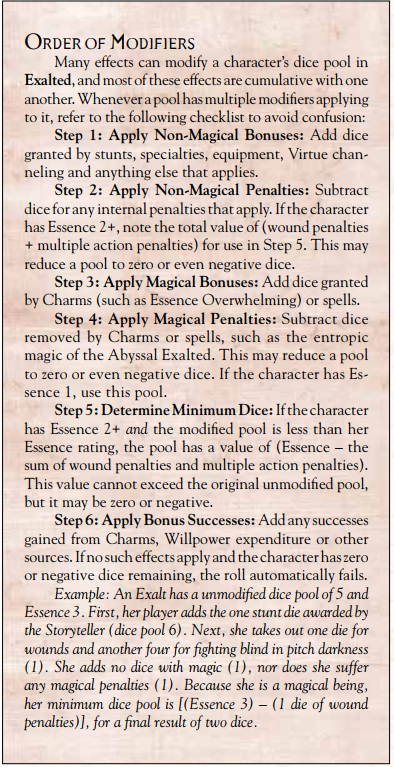 ORDER OF MODIFIERS

Many effects can modify a character's dice pool in Exalted, and most of these effects are cumulative with one another. Whenever a pool has multiple modifiers applying to it, refer to the following checklist to avoid confusion:

Step 1: Apply Non-Magical Bonuses: Add dice granted by stunts, specialties, equipment, Virtue channeling and anything else that applies.

Step 2: Apply Non-Magical Penalties: Subtract dice for any internal penalties that apply. If the character has Essence 2+, note the total value of (wound penalties + multiple action penalties) for use in Step 5. This may reduce a pool to zero or even negative dice.

Step 3: Apply Magical Bonuses: Add dice granted by Charms (such as Essence Overwhelming) or spells.

Step 4: Apply Magical Penalties: Subtract dice removed by Charms or spells, such as the entropic magic of the Abyssal Exalted. This may reduce a pool to zero or even negative dice. If the character has Essence 1, use this pool.

Step 5: Determine Minimum Dice: If the character has Essence 2+ and the modified pool is less than her Essence rating, the pool has a value of (Essence – the sum of wound penalties and multiple action penalties). This value cannot exceed the original unmodified pool, but it may be zero or negative.

Step 6: Apply Bonus Successes: Add any successes gained from Charms, Willpower expenditure or other sources. If no such effects apply and the character has zero or negative dice remaining, the roll automatically fails.

Example: An Exalt has a unmodified dice pool of 5 and Essence 3. First, her player adds the one stunt die awarded by the Storyteller (dice pool 6). Next, she takes out one die for wounds and another four for fighting blind in pitch darkness (1). She adds no dice with magic (1), nor does she suffer any magical penalties (1). Because she is a magical being, her minimum dice pool is [(Essence 3) – (1 die of wound penalties)], for a final result of two dice.